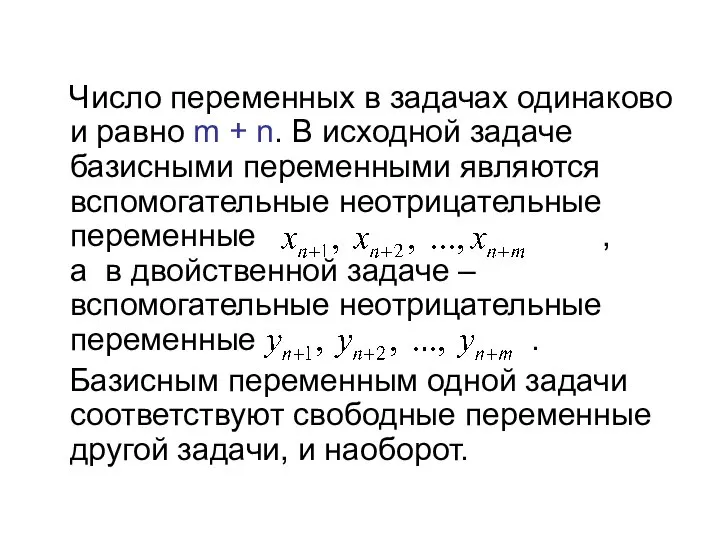 Число переменных в задачах одинаково и равно m + n. В исходной задаче базисными переменными являются вспомогательные неотрицательные переменные $x_{n+1}, x_{n+2}, ..., x_{n+m}$ , а в двойственной задаче – вспомогательные неотрицательные переменные $y_{n+1}, y_{n+2}, ..., y_{n+m}$ .

Базисным переменным одной задачи соответствуют свободные переменные другой задачи, и наоборот.